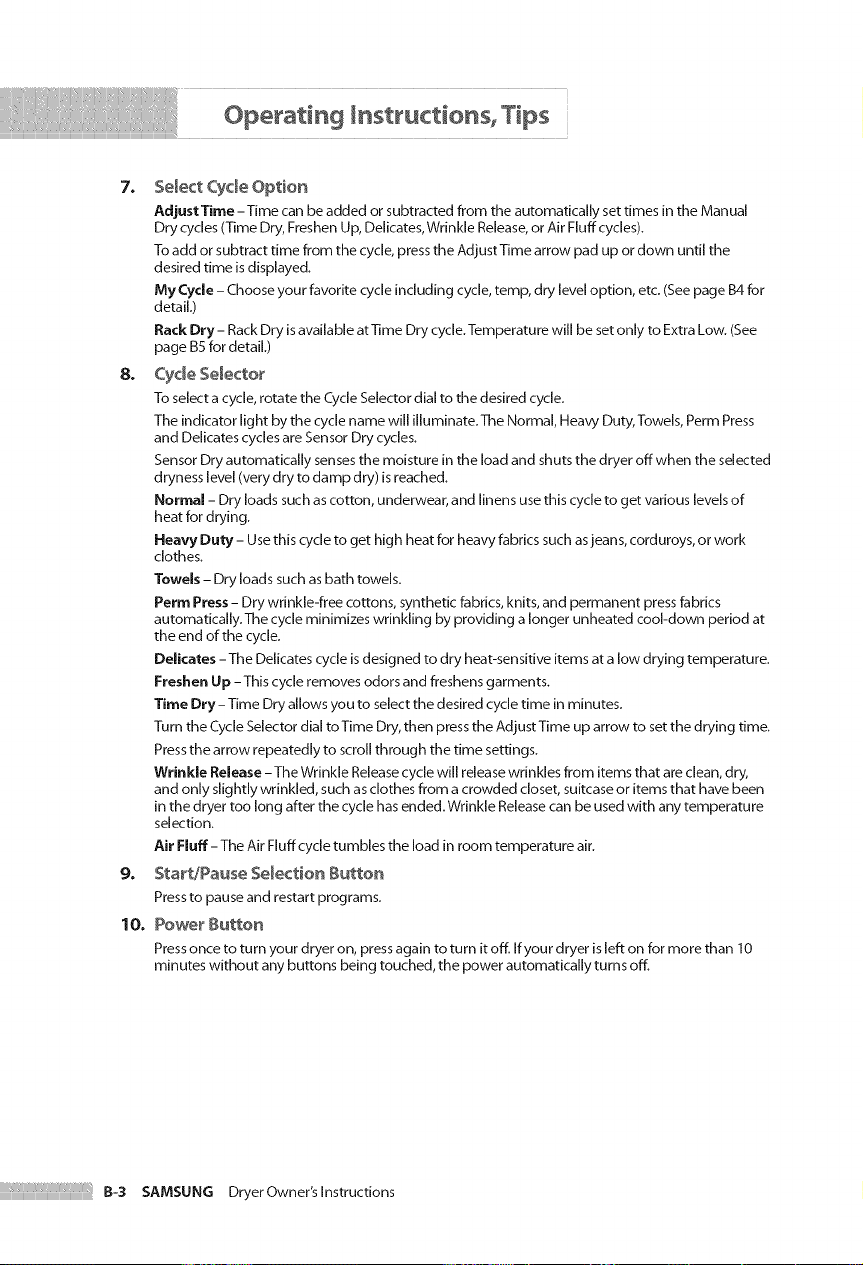 Operating Instructions, Tips

7. Select Cycle Option

Adjust Time – Time can be added or subtracted from the automatically set times in the Manual Dry cycles (Time Dry, Freshen Up, Delicates, Wrinkle Release, or Air Fluff cycles).

To add or subtract time from the cycle, press the Adjust Time arrow pad up or down until the desired time is displayed.

My Cycle – Choose your favorite cycle including cycle, temp, dry level option, etc. (See page B4 for detail.)

Rack Dry – Rack Dry is available at Time Dry cycle. Temperature will be set only to Extra Low. (See page B5 for detail.)

8. Cycle Selector

To select a cycle, rotate the Cycle Selector dial to the desired cycle.

The indicator light by the cycle name will illuminate. The Normal, Heavy Duty, Towels, Perm Press and Delicates cycles are Sensor Dry cycles.

Sensor Dry automatically senses the moisture in the load and shuts the dryer off when the selected dryness level (very dry to damp dry) is reached.

Normal – Dry loads such as cotton, underwear, and linens use this cycle to get various levels of heat for drying.

Heavy Duty – Use this cycle to get high heat for heavy fabrics such as jeans, corduroys, or work clothes.

Towels – Dry loads such as bath towels.

Perm Press – Dry wrinkle-free cottons, synthetic fabrics, knits, and permanent press fabrics automatically. The cycle minimizes wrinkling by providing a longer unheated cool-down period at the end of the cycle.

Delicates – The Delicates cycle is designed to dry heat-sensitive items at a low drying temperature.

Freshen Up – This cycle removes odors and freshens garments.

Time Dry – Time Dry allows you to select the desired cycle time in minutes.

Turn the Cycle Selector dial to Time Dry, then press the Adjust Time up arrow to set the drying time.

Press the arrow repeatedly to scroll through the time settings.

Wrinkle Release – The Wrinkle Release cycle will release wrinkles from items that are clean, dry, and only slightly wrinkled, such as clothes from a crowded closet, suitcase or items that have been in the dryer too long after the cycle has ended. Wrinkle Release can be used with any temperature selection.

Air Fluff – The Air Fluff cycle tumbles the load in room temperature air.

9. Start/Pause Selection Button

Press to pause and restart programs.

10. Power Button

Press once to turn your dryer on, press again to turn it off. If your dryer is left on for more than 10 minutes without any buttons being touched, the power automatically turns off.

B-3 SAMSUNG Dryer Owner's Instructions